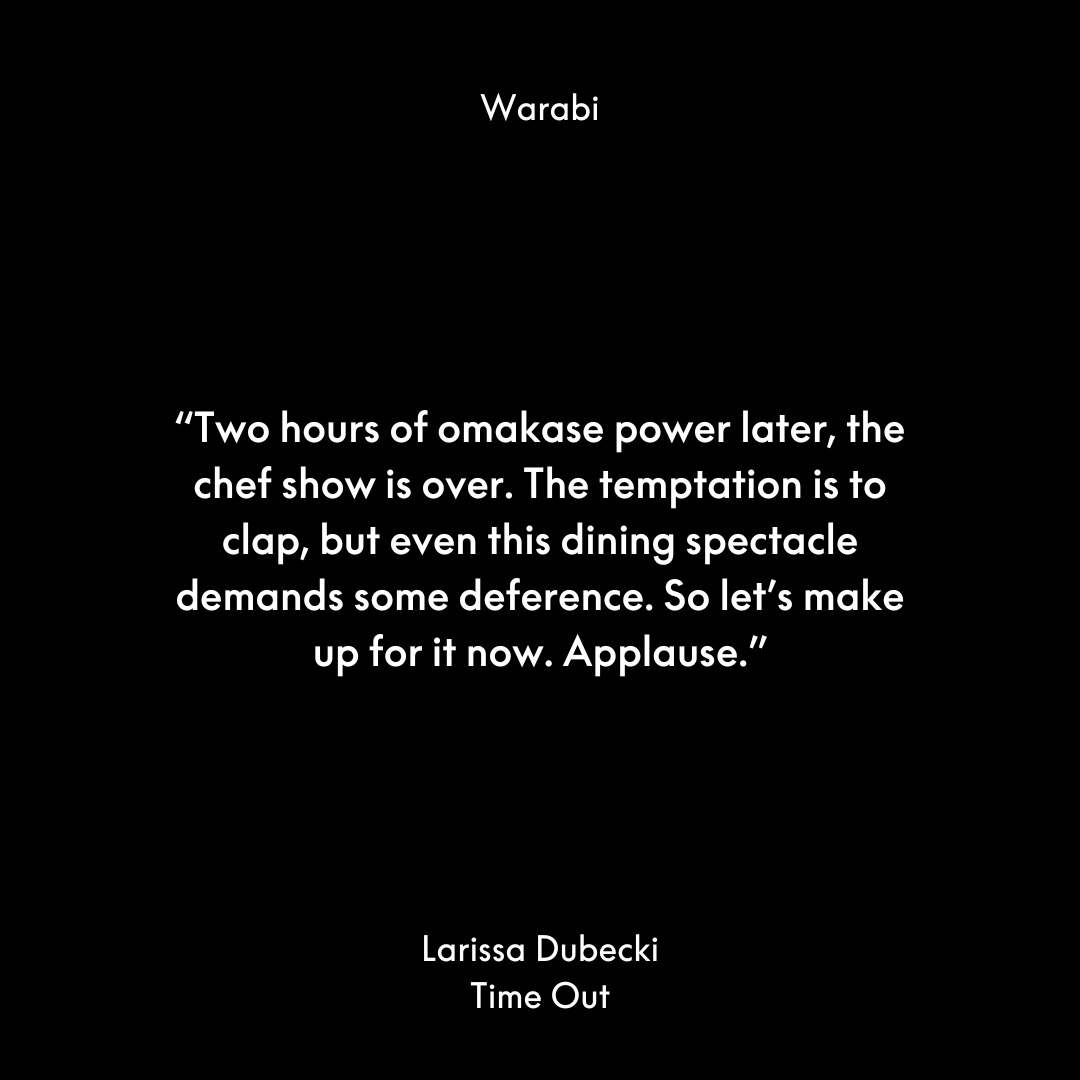 Warabi

“Two hours of omakase power later, the chef show is over. The temptation is to clap, but even this dining spectacle demands some deference. So let’s make up for it now. Applause.”

Larissa Dubecki
Time Out